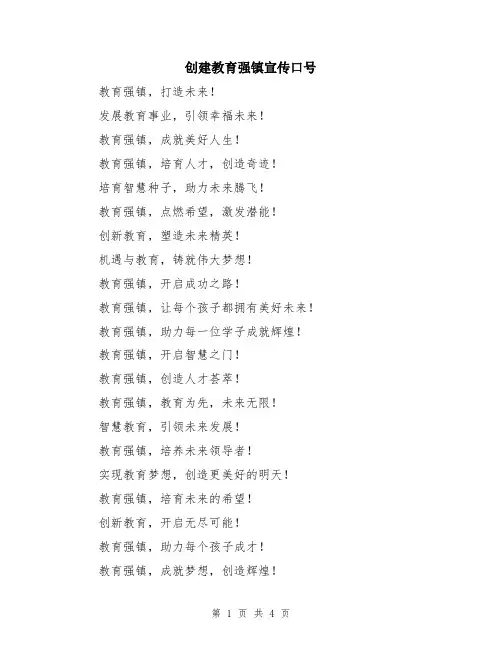 创建教育强镇宣传口号

教育强镇，打造未来！

发展教育事业，引领幸福未来！

教育强镇，成就美好人生！

教育强镇，培育人才，创造奇迹！

培育智慧种子，助力未来腾飞！

教育强镇，点燃希望，激发潜能！

创新教育，塑造未来精英！

机遇与教育，铸就伟大梦想！

教育强镇，开启成功之路！

教育强镇，让每个孩子都拥有美好未来！

教育强镇，助力每一位学子成就辉煌！

教育强镇，开启智慧之门！

教育强镇，创造人才荟萃！

教育强镇，教育为先，未来无限！

智慧教育，引领未来发展！

教育强镇，培养未来领导者！

实现教育梦想，创造更美好的明天！

教育强镇，培育未来的希望！

创新教育，开启无尽可能！

教育强镇，助力每个孩子成才！

教育强镇，成就梦想，创造辉煌！

第 1 页 共 4 页